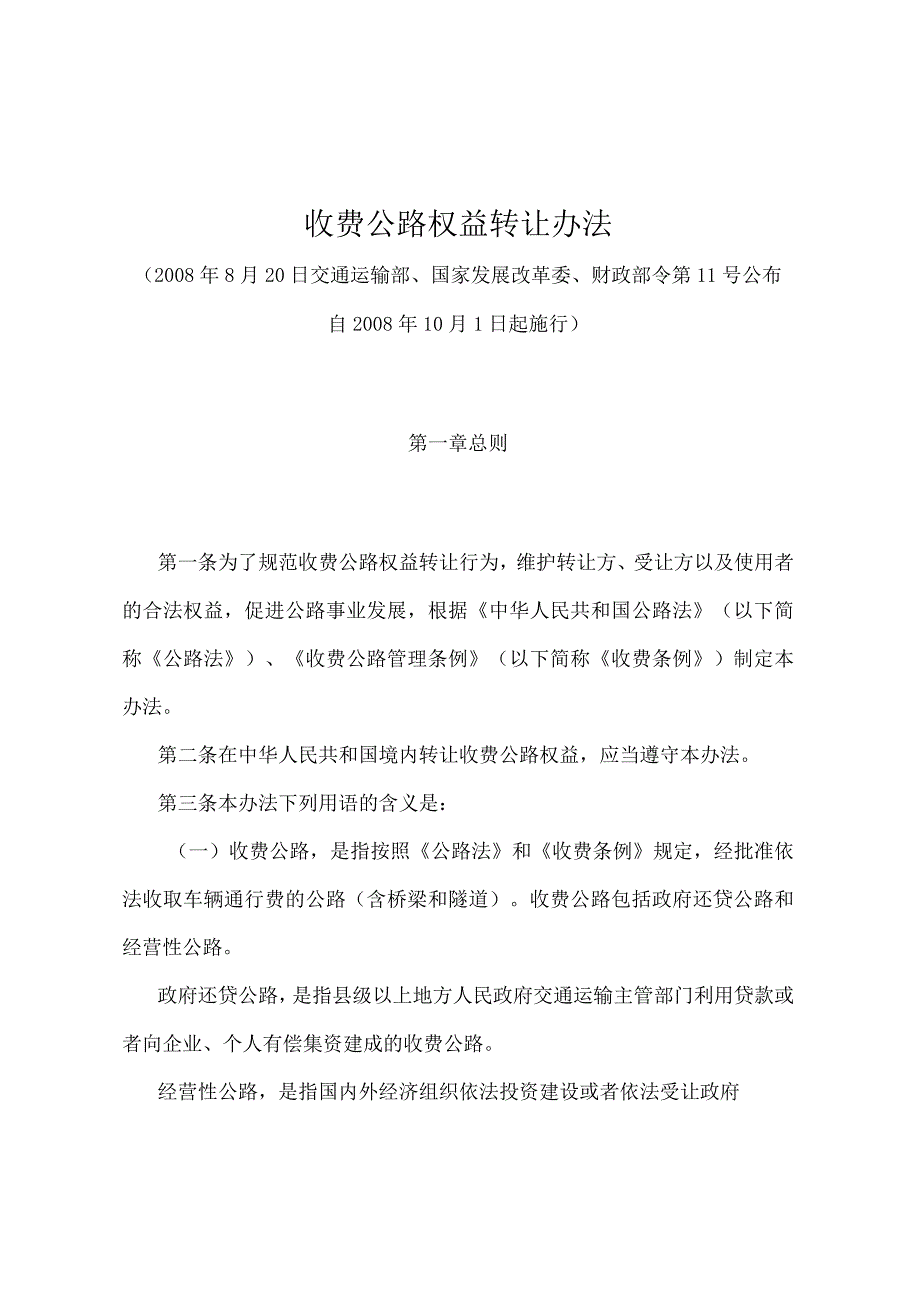 收费公路权益转让办法

（2008年8月20日交通运输部、国家发展改革委、财政部令第11号公布

自2008年10月1日起施行）

第一章总则

第一条为了规范收费公路权益转让行为，维护转让方、受让方以及使用者的合法权益，促进公路事业发展，根据《中华人民共和国公路法》（以下简称《公路法》）、《收费公路管理条例》（以下简称《收费条例》）制定本办法。

第二条在中华人民共和国境内转让收费公路权益，应当遵守本办法。

第三条本办法下列用语的含义是：

（一）收费公路，是指按照《公路法》和《收费条例》规定，经批准依法收取车辆通行费的公路（含桥梁和隧道）。收费公路包括政府还贷公路和经营性公路。

政府还贷公路，是指县级以上地方人民政府交通运输主管部门利用贷款或者向企业、个人有偿集资建成的收费公路。

经营性公路，是指国内外经济组织依法投资建设或者依法受让政府